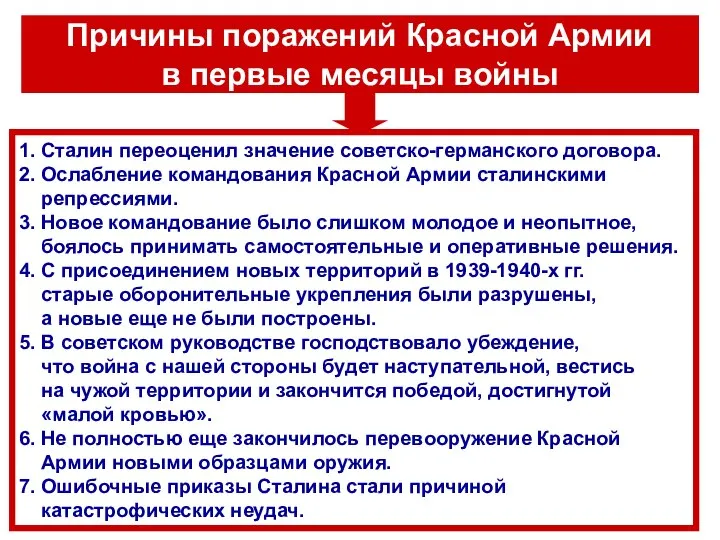 Причины поражений Красной Армии в первые месяцы войны

1. Сталин переоценил значение советско-германского договора.
2. Ослабление командования Красной Армии сталинскими репрессиями.
3. Новое командование было слишком молодое и неопытное, боялось принимать самостоятельные и оперативные решения.
4. С присоединением новых территорий в 1939-1940-х гг. старые оборонительные укрепления были разрушены, а новые еще не были построены.
5. В советском руководстве господствовало убеждение, что война с нашей стороны будет наступательной, вестись на чужой территории и закончится победой, достигнутой «малой кровью».
6. Не полностью еще закончилось перевооружение Красной Армии новыми образцами оружия.
7. Ошибочные приказы Сталина стали причиной катастрофических неудач.